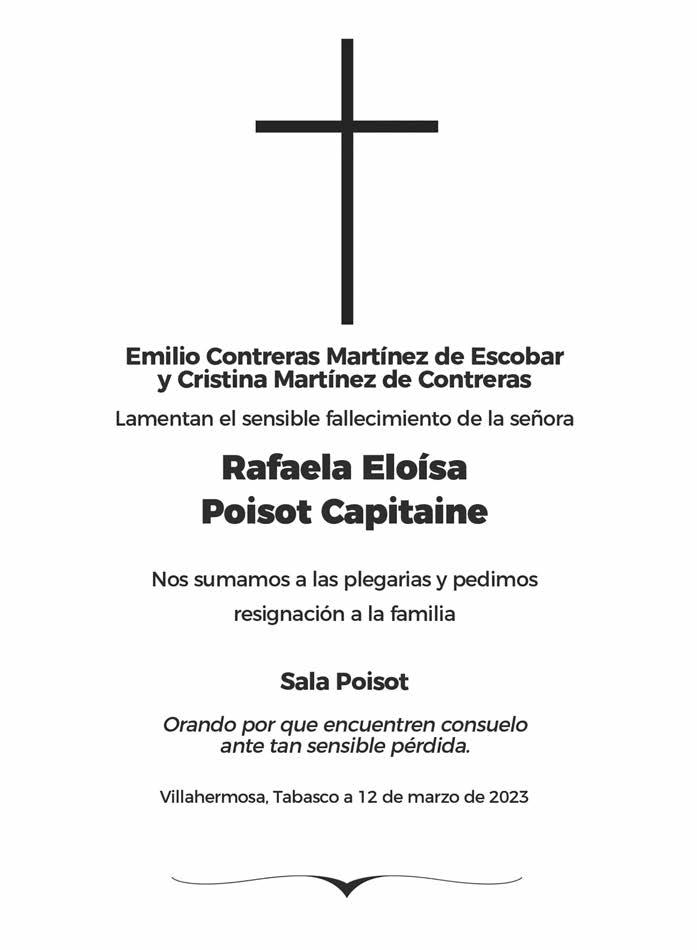 Emilio Contreras Martínez de Escobar
y Cristina Martínez de Contreras

Lamentan el sensible fallecimiento de la señora

Rafaela Eloísa
Poisot Capitaine

Nos sumamos a las plegarias y pedimos resignación a la familia

Sala Poisot

Orando por que encuentren consuelo ante tan sensible pérdida.

Villahermosa, Tabasco a 12 de marzo de 2023